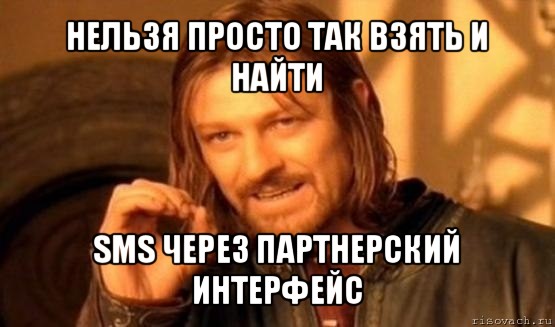 НЕЛЬЗЯ ПРОСТО ТАК ВЗЯТЬ И НАЙТИ

SMS ЧЕРЕЗ ПАРТНЕРСКИЙ ИНТЕРФЕЙС

risovach.ru